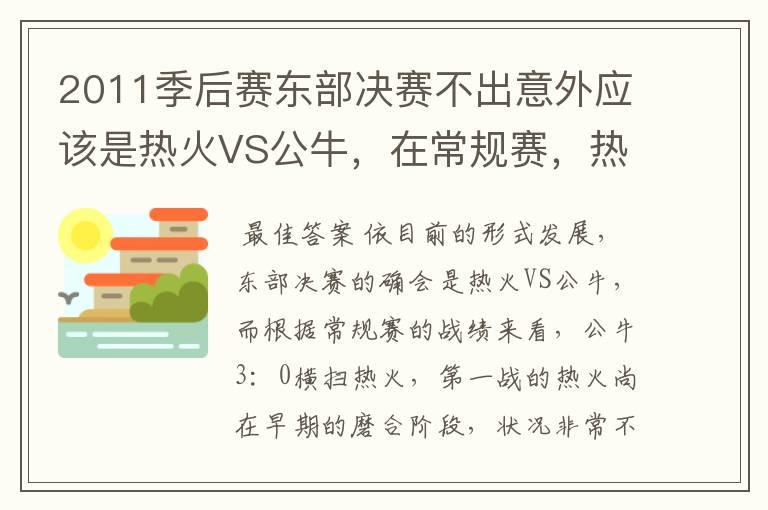 2011季后赛东部决赛不出意外应该是热火VS公牛，在常规赛，热

最佳答案 依目前的形式发展，东部决赛的确会是热火VS公牛，而根据常规赛的战绩来看，公牛3：0横扫热火，第一战的热火尚在早期的磨合阶段，状况非常不